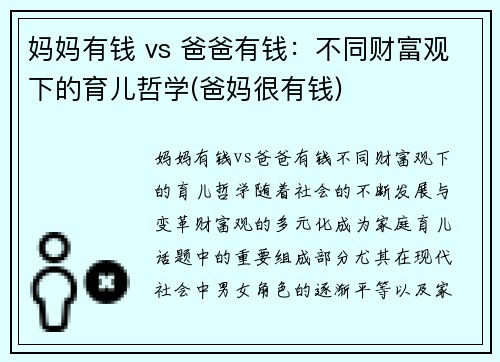 妈妈有钱 vs 爸爸有钱：不同财富观下的育儿哲学(爸妈很有钱)

妈妈有钱VS爸爸有钱不同财富观下的育儿哲学随着社会的不断发展与变革财富观的多元化成为家庭育儿话题中的重要组成部分尤其在现代社会中男女角色的逐渐平等以及家